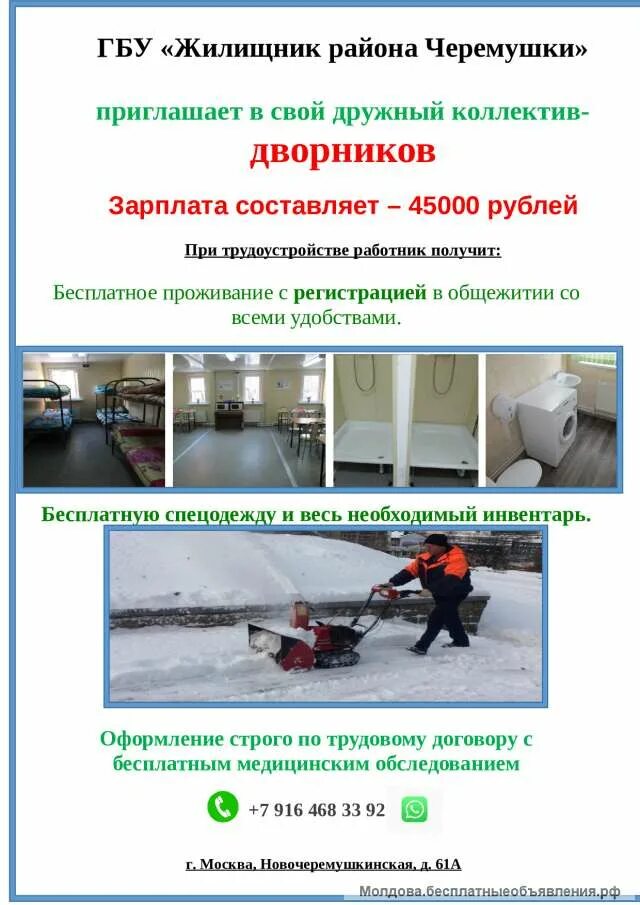 ГБУ «Жилищник района Черемушки»

приглашает в свой дружный коллектив-
дворников

Зарплата составляет – 45000 рублей

При трудоустройстве работник получит:

Бесплатное проживание с регистрацией в общежитии со всеми удобствами.

Бесплатную спецодежду и весь необходимый инвентарь.

Оформление строго по трудовому договору с бесплатным медицинским обследованием

+7 916 468 33 92

г. Москва, Новочеремушкинская, д. 61А

Молдова.бесплатныеобъявления.рф